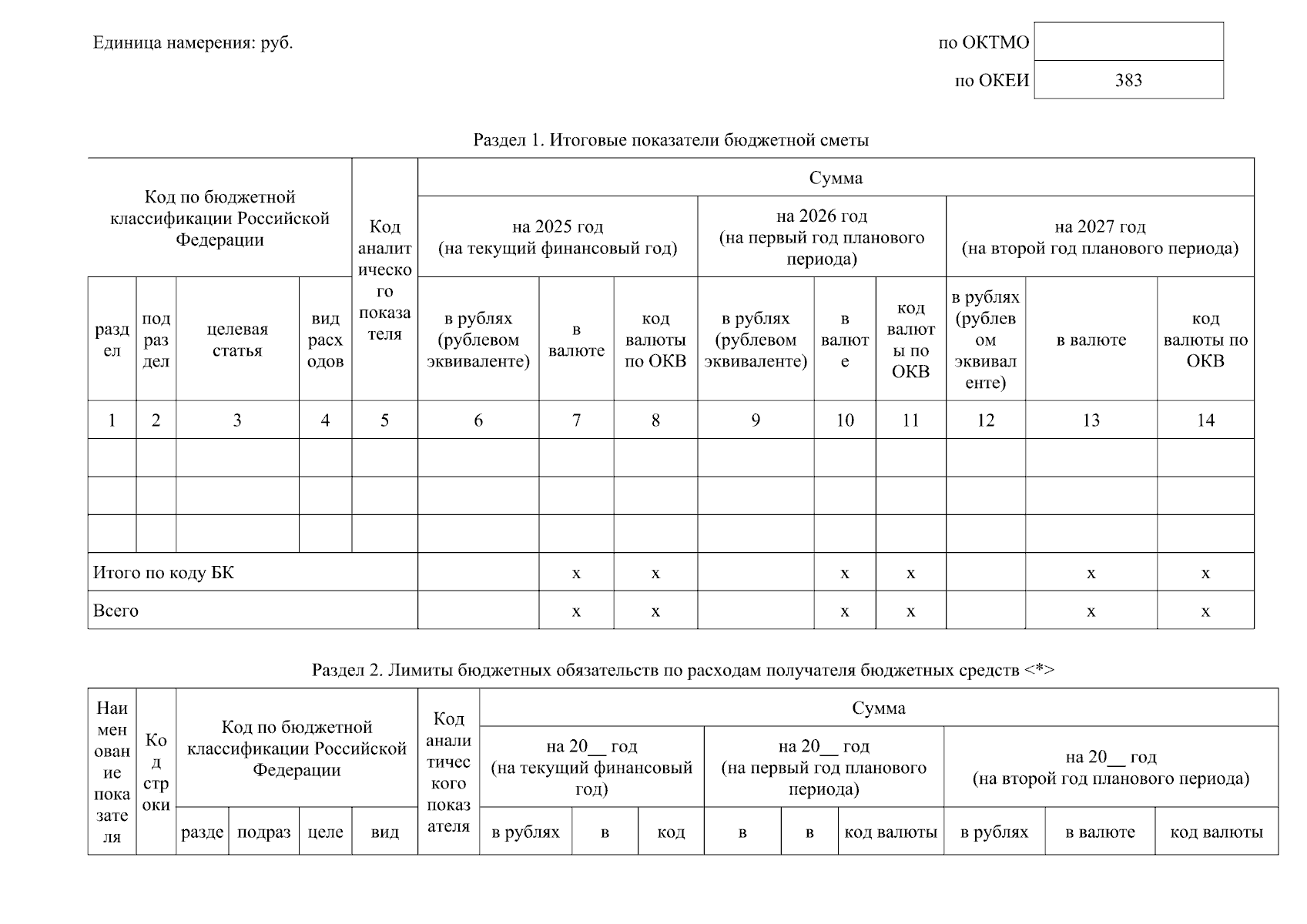 Единица намерения: руб.

| по ОКТМО | |
|---|---|
| по ОКЕИ | 383 |

Раздел 1. Итоговые показатели бюджетной сметы

| Код по бюджетной классификации Российской Федерации | | | | Код аналитического показателя | Сумма | | | | | | | | |
|---|---|---|---|---|---|---|---|---|---|---|---|---|---|
| | | | | | на 2025 год (на текущий финансовый год) | | | на 2026 год (на первый год планового периода) | | | на 2027 год (на второй год планового периода) | | |
| раздел | подраздел | целевая статья | вид расходов | | в рублях (рублевом эквиваленте) | в валюте | код валюты по ОКВ | в рублях (рублевом эквиваленте) | в валюте | код валюты по ОКВ | в рублях (рублевом эквиваленте) | в валюте | код валюты по ОКВ |
| 1 | 2 | 3 | 4 | 5 | 6 | 7 | 8 | 9 | 10 | 11 | 12 | 13 | 14 |
| | | | | | | | | | | | | | |
| | | | | | | | | | | | | | |
| | | | | | | | | | | | | | |
| Итого по коду БК | | | | | | x | x | | x | x | | x | x |
| Всего | | | | | | x | x | | x | x | | x | x |

Раздел 2. Лимиты бюджетных обязательств по расходам получателя бюджетных средств <*>

| Наименование показателя | Код строки | Код по бюджетной классификации Российской Федерации | | | | Код аналитического показателя | Сумма | | | | | | | | |
|---|---|---|---|---|---|---|---|---|---|---|---|---|---|---|---|
| | | | | | | | на 20__ год (на текущий финансовый год) | | | на 20__ год (на первый год планового периода) | | | на 20__ год (на второй год планового периода) | | |
| | | разде | подраз | целе | вид | | в рублях | в | код | в | в | код валюты | в рублях | в валюте | код валюты |